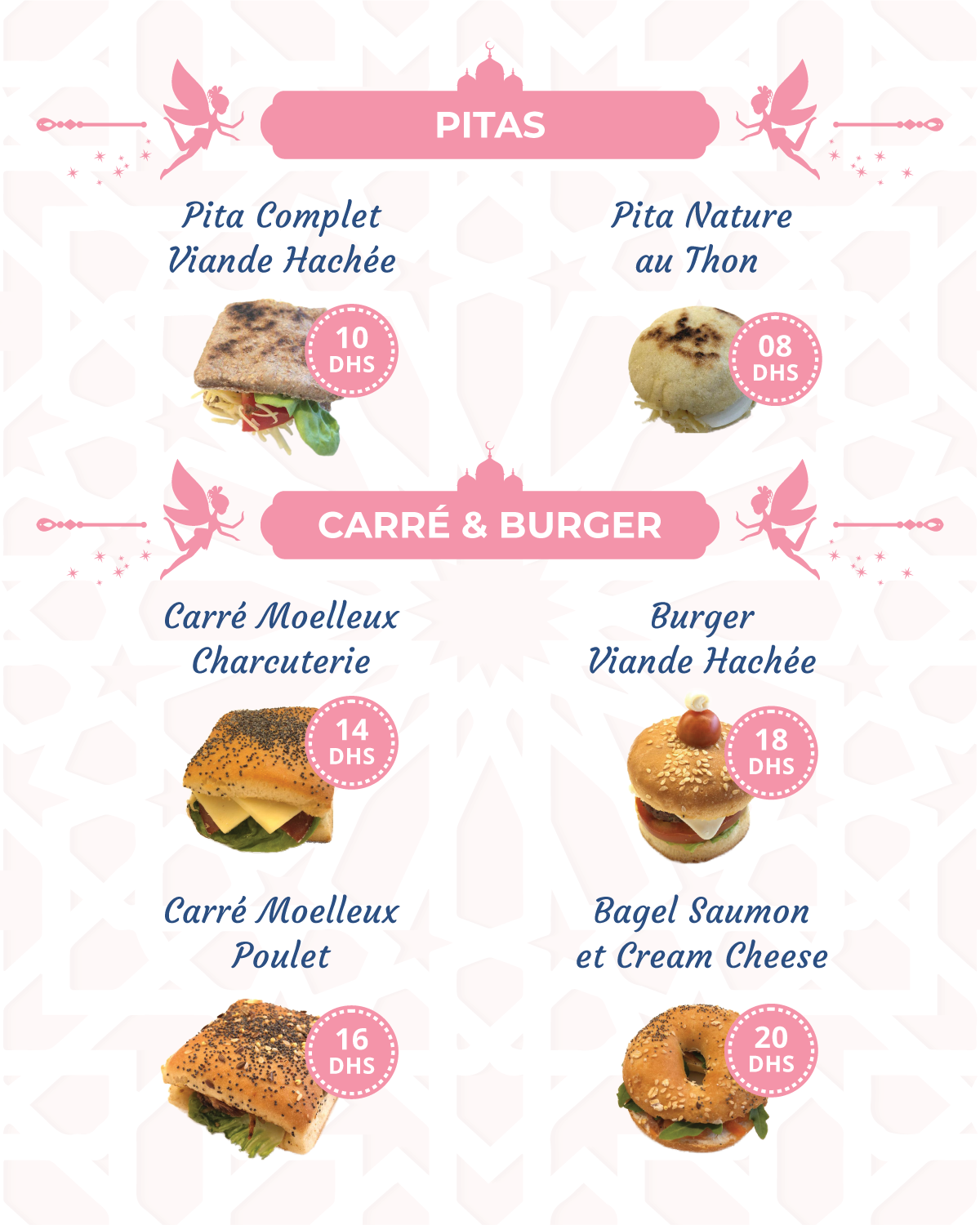 PITAS

Pita Complet
Viande Hachée

10
DHS

Pita Nature
au Thon

08
DHS

CARRÉ & BURGER

Carré Moelleux
Charcuterie

14
DHS

Burger
Viande Hachée

18
DHS

Carré Moelleux
Poulet

16
DHS

Bagel Saumon
et Cream Cheese

20
DHS